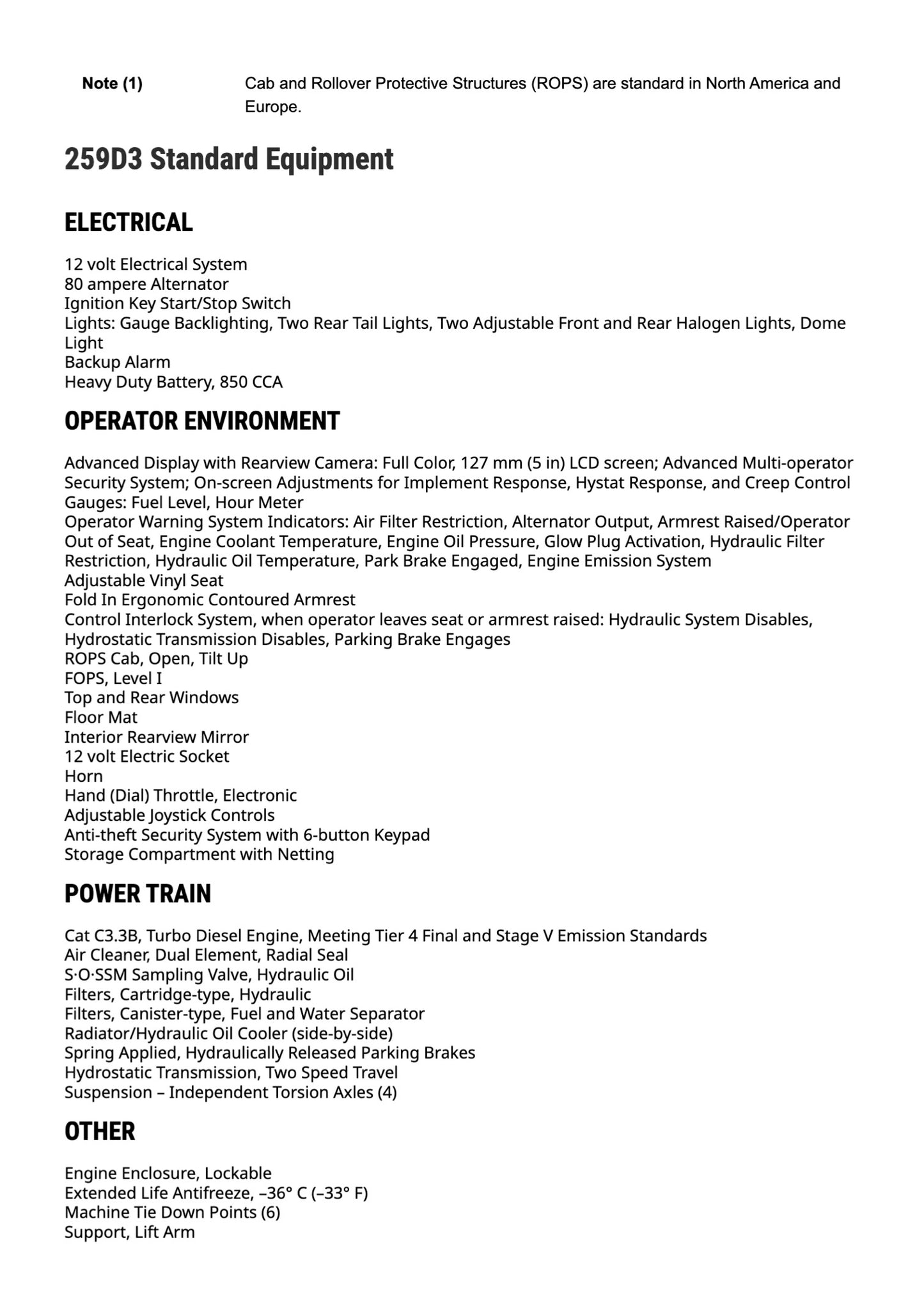 Note (1) Cab and Rollover Protective Structures (ROPS) are standard in North America and Europe.

259D3 Standard Equipment

ELECTRICAL

12 volt Electrical System
80 ampere Alternator
Ignition Key Start/Stop Switch
Lights: Gauge Backlighting, Two Rear Tail Lights, Two Adjustable Front and Rear Halogen Lights, Dome Light
Backup Alarm
Heavy Duty Battery, 850 CCA

OPERATOR ENVIRONMENT

Advanced Display with Rearview Camera: Full Color, 127 mm (5 in) LCD screen; Advanced Multi-operator Security System; On-screen Adjustments for Implement Response, Hystat Response, and Creep Control
Gauges: Fuel Level, Hour Meter
Operator Warning System Indicators: Air Filter Restriction, Alternator Output, Armrest Raised/Operator Out of Seat, Engine Coolant Temperature, Engine Oil Pressure, Glow Plug Activation, Hydraulic Filter Restriction, Hydraulic Oil Temperature, Park Brake Engaged, Engine Emission System
Adjustable Vinyl Seat
Fold In Ergonomic Contoured Armrest
Control Interlock System, when operator leaves seat or armrest raised: Hydraulic System Disables, Hydrostatic Transmission Disables, Parking Brake Engages
ROPS Cab, Open, Tilt Up
FOPS, Level I
Top and Rear Windows
Floor Mat
Interior Rearview Mirror
12 volt Electric Socket
Horn
Hand (Dial) Throttle, Electronic
Adjustable Joystick Controls
Anti-theft Security System with 6-button Keypad
Storage Compartment with Netting

POWER TRAIN

Cat C3.3B, Turbo Diesel Engine, Meeting Tier 4 Final and Stage V Emission Standards
Air Cleaner, Dual Element, Radial Seal
S·O·SSM Sampling Valve, Hydraulic Oil
Filters, Cartridge-type, Hydraulic
Filters, Canister-type, Fuel and Water Separator
Radiator/Hydraulic Oil Cooler (side-by-side)
Spring Applied, Hydraulically Released Parking Brakes
Hydrostatic Transmission, Two Speed Travel
Suspension – Independent Torsion Axles (4)

OTHER

Engine Enclosure, Lockable
Extended Life Antifreeze, –36° C (–33° F)
Machine Tie Down Points (6)
Support, Lift Arm